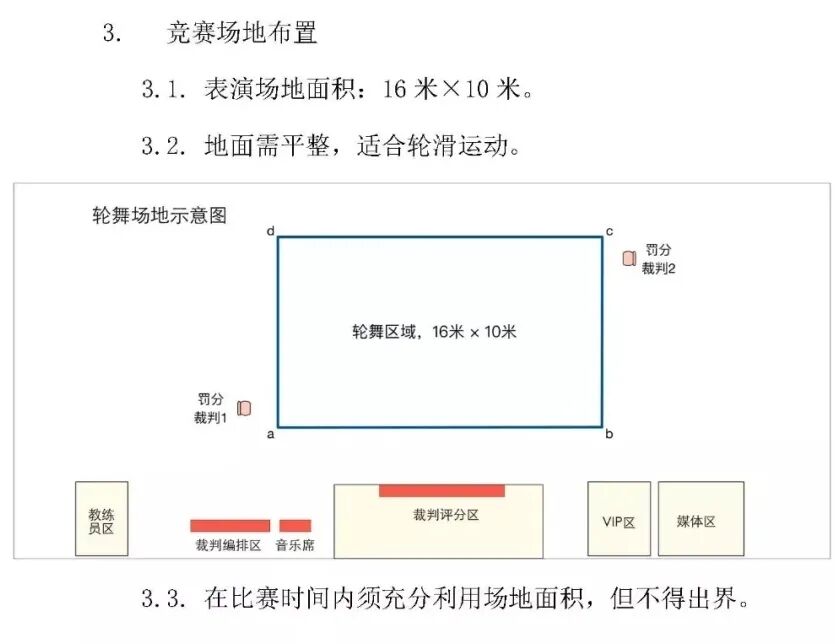 3. 竞赛场地布置

3.1. 表演场地面积：16 米×10 米。

3.2. 地面需平整，适合轮滑运动。

轮舞场地示意图

d

c

罚分
裁判2

轮舞区域，16米 × 10米

罚分
裁判1

a

b

教练员区

裁判编排区

音乐席

裁判评分区

VIP区

媒体区

3.3. 在比赛时间内须充分利用场地面积，但不得出界。